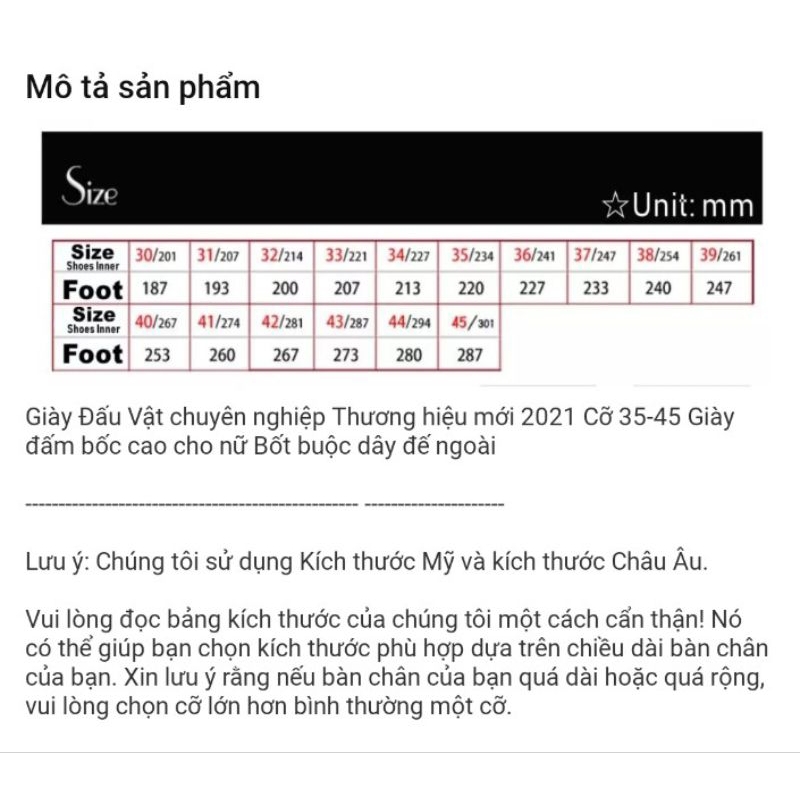 Mô tả sản phẩm

Size

☆Unit: mm

| Size Shoes Inner | 30/201 | 31/207 | 32/214 | 33/221 | 34/227 | 35/234 | 36/241 | 37/247 | 38/254 | 39/261 |
|---|---|---|---|---|---|---|---|---|---|---|
| Foot | 187 | 193 | 200 | 207 | 213 | 220 | 227 | 233 | 240 | 247 |
| Size Shoes Inner | 40/267 | 41/274 | 42/281 | 43/287 | 44/294 | 45/301 | | | | |
| Foot | 253 | 260 | 267 | 273 | 280 | 287 | | | | |

Giày Đấu Vật chuyên nghiệp Thương hiệu mới 2021 Cỡ 35-45 Giày đấm bốc cao cho nữ Bốt buộc dây đế ngoài

------------------------------------------------ --------------------

Lưu ý: Chúng tôi sử dụng Kích thước Mỹ và kích thước Châu Âu.

Vui lòng đọc bảng kích thước của chúng tôi một cách cẩn thận! Nó có thể giúp bạn chọn kích thước phù hợp dựa trên chiều dài bàn chân của bạn. Xin lưu ý rằng nếu bàn chân của bạn quá dài hoặc quá rộng, vui lòng chọn cỡ lớn hơn bình thường một cỡ.